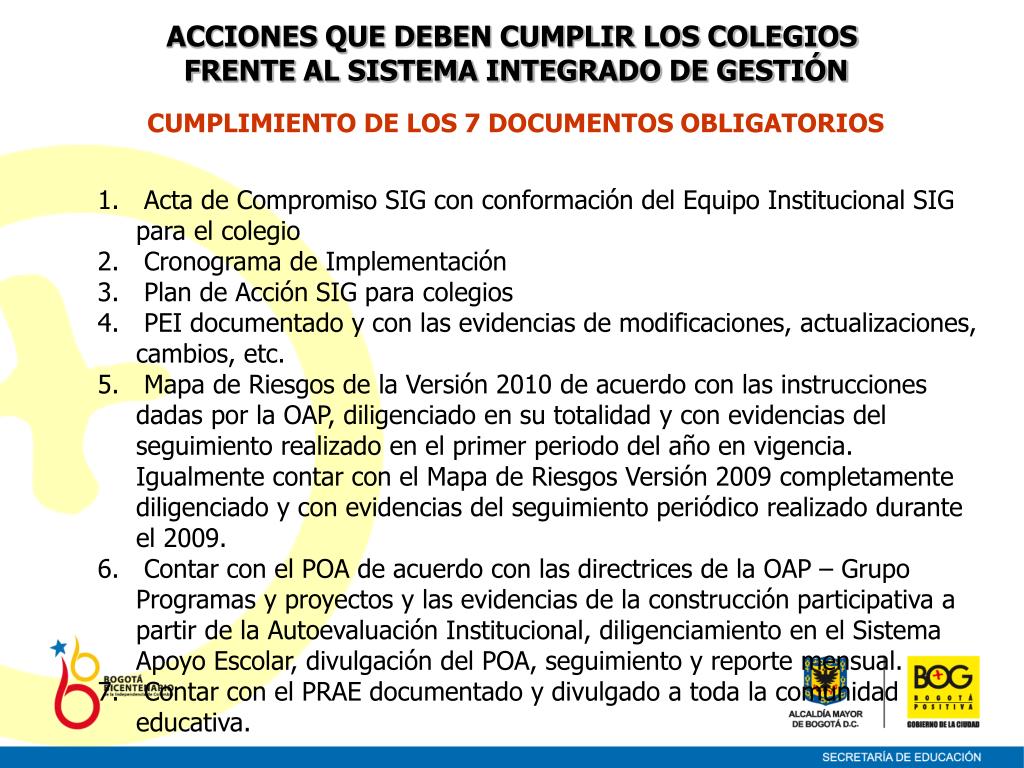 ACCIONES QUE DEBEN CUMPLIR LOS COLEGIOS FRENTE AL SISTEMA INTEGRADO DE GESTIÓN

CUMPLIMIENTO DE LOS 7 DOCUMENTOS OBLIGATORIOS

1. Acta de Compromiso SIG con conformación del Equipo Institucional SIG para el colegio
2. Cronograma de Implementación
3. Plan de Acción SIG para colegios
4. PEI documentado y con las evidencias de modificaciones, actualizaciones, cambios, etc.
5. Mapa de Riesgos de la Versión 2010 de acuerdo con las instrucciones dadas por la OAP, diligenciado en su totalidad y con evidencias del seguimiento realizado en el primer periodo del año en vigencia. Igualmente contar con el Mapa de Riesgos Versión 2009 completamente diligenciado y con evidencias del seguimiento periódico realizado durante el 2009.
6. Contar con el POA de acuerdo con las directrices de la OAP – Grupo Programas y proyectos y las evidencias de la construcción participativa a partir de la Autoevaluación Institucional, diligenciamiento en el Sistema Apoyo Escolar, divulgación del POA, seguimiento y reporte mensual.
7. Contar con el PRAE documentado y divulgado a toda la comunidad educativa.

BOGOTÁ BICENTENARIO

ALCALDÍA MAYOR DE BOGOTÁ D.C.

BOG BOGOTÁ POSITIVA GOBIERNO DE LA CIUDAD

SECRETARÍA DE EDUCACIÓN